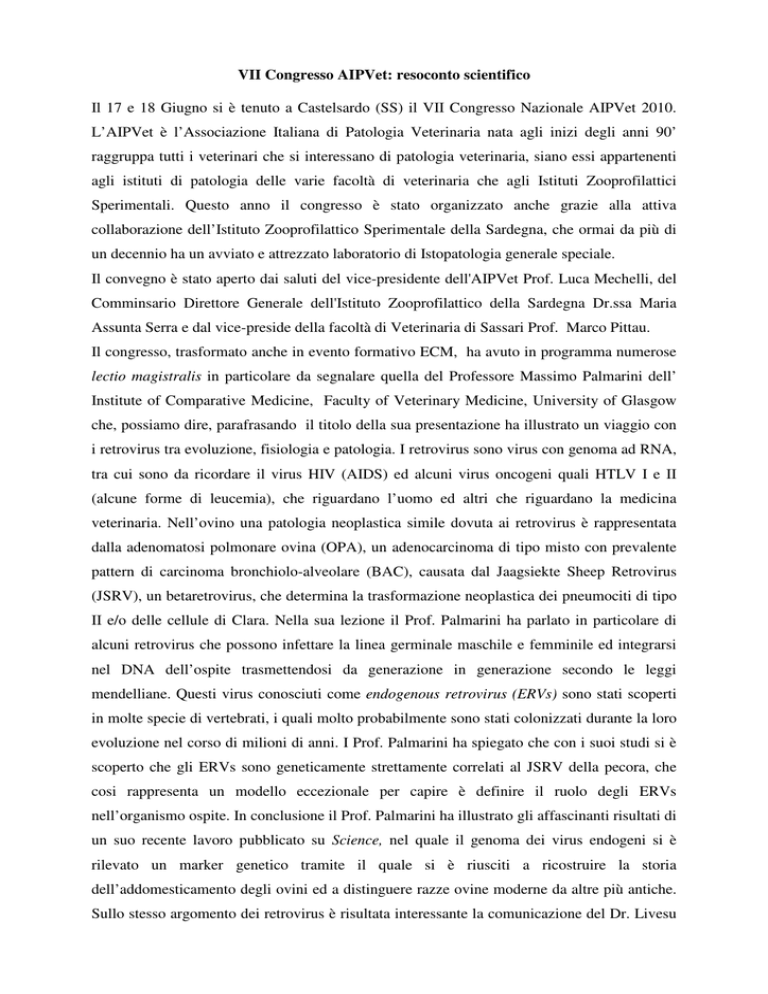 VII Congresso AIPVet: resoconto scientifico

Il 17 e 18 Giugno si è tenuto a Castelsardo (SS) il VII Congresso Nazionale AIPVet 2010. L'AIPVet è l'Associazione Italiana di Patologia Veterinaria nata agli inizi degli anni 90' raggruppa tutti i veterinari che si interessano di patologia veterinaria, siano essi appartenenti agli istituti di patologia delle varie facoltà di veterinaria che agli Istituti Zooprofilattici Sperimentali. Questo anno il congresso è stato organizzato anche grazie alla attiva collaborazione dell'Istituto Zooprofilattico Sperimentale della Sardegna, che ormai da più di un decennio ha un avviato e attrezzato laboratorio di Istopatologia generale speciale.

Il convegno è stato aperto dai saluti del vice-presidente dell'AIPVet Prof. Luca Mechelli, del Comminsario Direttore Generale dell'Istituto Zooprofilattico della Sardegna Dr.ssa Maria Assunta Serra e dal vice-preside della facoltà di Veterinaria di Sassari Prof. Marco Pittau.

Il congresso, trasformato anche in evento formativo ECM, ha avuto in programma numerose lectio magistralis in particolare da segnalare quella del Professore Massimo Palmarini dell' Institute of Comparative Medicine, Faculty of Veterinary Medicine, University of Glasgow che, possiamo dire, parafrasando il titolo della sua presentazione ha illustrato un viaggio con i retrovirus tra evoluzione, fisiologia e patologia. I retrovirus sono virus con genoma ad RNA, tra cui sono da ricordare il virus HIV (AIDS) ed alcuni virus oncogeni quali HTLV I e II (alcune forme di leucemia), che riguardano l'uomo ed altri che riguardano la medicina veterinaria. Nell'ovino una patologia neoplastica simile dovuta ai retrovirus è rappresentata dalla adenomatosi polmonare ovina (OPA), un adenocarcinoma di tipo misto con prevalente pattern di carcinoma bronchiolo-alveolare (BAC), causata dal Jaagsiekte Sheep Retrovirus (JSRV), un betaretrovirus, che determina la trasformazione neoplastica dei pneumociti di tipo II e/o delle cellule di Clara. Nella sua lezione il Prof. Palmarini ha parlato in particolare di alcuni retrovirus che possono infettare la linea germinale maschile e femminile ed integrarsi nel DNA dell'ospite trasmettendosi da generazione in generazione secondo le leggi mendelliane. Questi virus conosciuti come endogenous retrovirus (ERVs) sono stati scoperti in molte specie di vertebrati, i quali molto probabilmente sono stati colonizzati durante la loro evoluzione nel corso di milioni di anni. I Prof. Palmarini ha spiegato che con i suoi studi si è scoperto che gli ERVs sono geneticamente strettamente correlati al JSRV della pecora, che cosi rappresenta un modello eccezionale per capire è definire il ruolo degli ERVs nell'organismo ospite. In conclusione il Prof. Palmarini ha illustrato gli affascinanti risultati di un suo recente lavoro pubblicato su Science, nel quale il genoma dei virus endogeni si è rilevato un marker genetico tramite il quale si è riusciti a ricostruire la storia dell'addomesticamento degli ovini ed a distinguere razze ovine moderne da altre più antiche. Sullo stesso argomento dei retrovirus è risultata interessante la comunicazione del Dr. Livesu